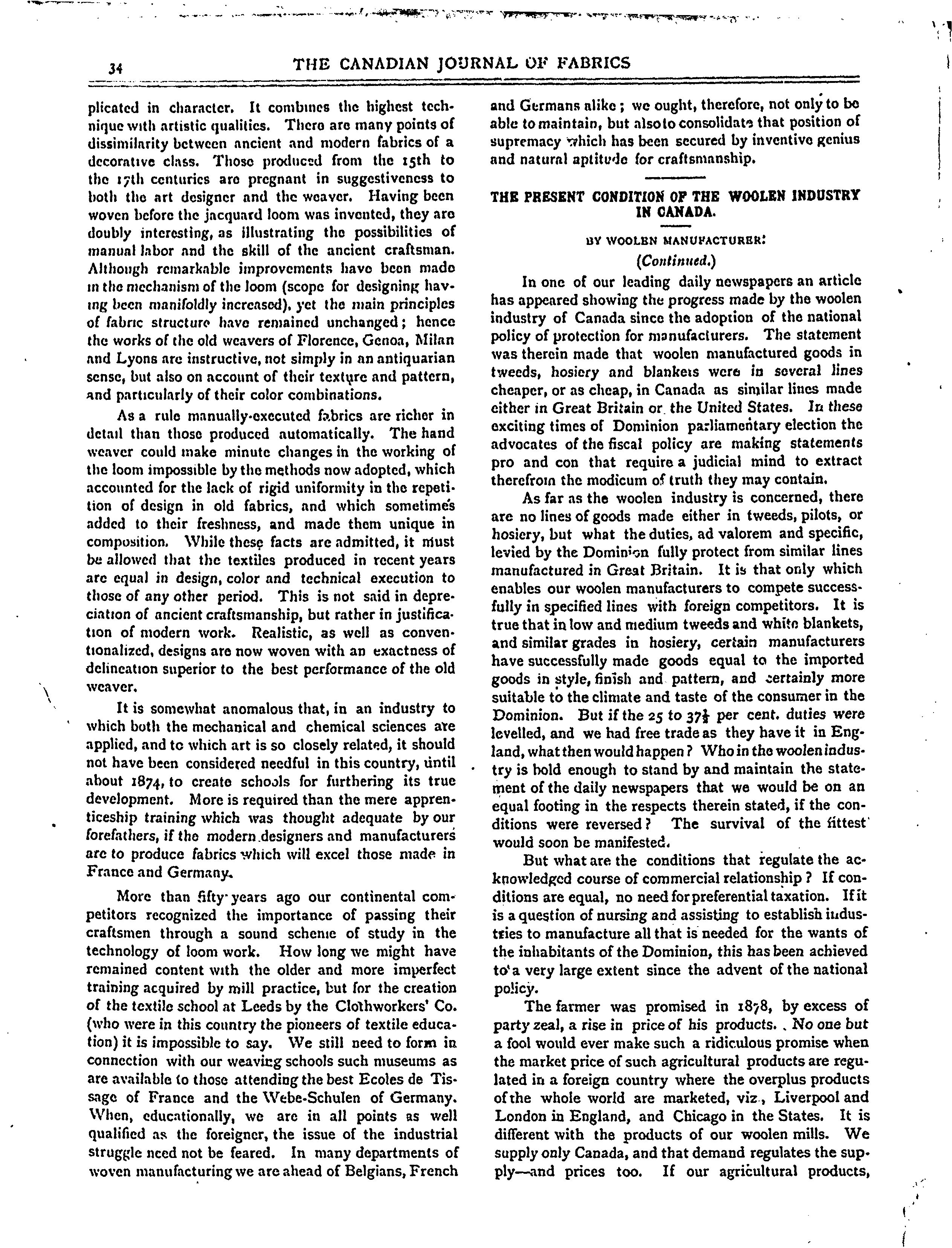 34 THE CANADIAN JOURNAL OF FABRICS

plicated in character. It combines the highest technique with artistic qualities. There are many points of dissimilarity between ancient and modern fabrics of a decorative class. Those produced from the 15th to the 17th centuries are pregnant in suggestiveness to both the art designer and the weaver. Having been woven before the jacquard loom was invented, they are doubly interesting, as illustrating the possibilities of manual labor and the skill of the ancient craftsman. Although remarkable improvements have been made in the mechanism of the loom (scope for designing having been manifoldly increased), yet the main principles of fabric structure have remained unchanged; hence the works of the old weavers of Florence, Genoa, Milan and Lyons are instructive, not simply in an antiquarian sense, but also on account of their texture and pattern, and particularly of their color combinations.

As a rule manually-executed fabrics are richer in detail than those produced automatically. The hand weaver could make minute changes in the working of the loom impossible by the methods now adopted, which accounted for the lack of rigid uniformity in the repetition of design in old fabrics, and which sometimes added to their freshness, and made them unique in composition. While these facts are admitted, it must be allowed that the textiles produced in recent years are equal in design, color and technical execution to those of any other period. This is not said in depreciation of ancient craftsmanship, but rather in justification of modern work. Realistic, as well as conventionalized, designs are now woven with an exactness of delineation superior to the best performance of the old weaver.

It is somewhat anomalous that, in an industry to which both the mechanical and chemical sciences are applied, and to which art is so closely related, it should not have been considered needful in this country, until about 1874, to create schools for furthering its true development. More is required than the mere apprenticeship training which was thought adequate by our forefathers, if the modern designers and manufacturers are to produce fabrics which will excel those made in France and Germany.

More than fifty years ago our continental competitors recognized the importance of passing their craftsmen through a sound scheme of study in the technology of loom work. How long we might have remained content with the older and more imperfect training acquired by mill practice, but for the creation of the textile school at Leeds by the Clothworkers' Co. (who were in this country the pioneers of textile education) it is impossible to say. We still need to form in connection with our weaving schools such museums as are available to those attending the best Ecoles de Tissage of France and the Webe-Schulen of Germany. When, educationally, we are in all points as well qualified as the foreigner, the issue of the industrial struggle need not be feared. In many departments of woven manufacturing we are ahead of Belgians, French and Germans alike; we ought, therefore, not only to be able to maintain, but also to consolidate that position of supremacy which has been secured by inventive genius and natural aptitude for craftsmanship.

THE PRESENT CONDITION OF THE WOOLEN INDUSTRY IN CANADA.

BY WOOLEN MANUFACTURER.

(Continued.)

In one of our leading daily newspapers an article has appeared showing the progress made by the woolen industry of Canada since the adoption of the national policy of protection for manufacturers. The statement was therein made that woolen manufactured goods in tweeds, hosiery and blankets were in several lines cheaper, or as cheap, in Canada as similar lines made either in Great Britain or the United States. In these exciting times of Dominion parliamentary election the advocates of the fiscal policy are making statements pro and con that require a judicial mind to extract therefrom the modicum of truth they may contain.

As far as the woolen industry is concerned, there are no lines of goods made either in tweeds, pilots, or hosiery, but what the duties, ad valorem and specific, levied by the Dominion fully protect from similar lines manufactured in Great Britain. It is that only which enables our woolen manufacturers to compete successfully in specified lines with foreign competitors. It is true that in low and medium tweeds and white blankets, and similar grades in hosiery, certain manufacturers have successfully made goods equal to the imported goods in style, finish and pattern, and certainly more suitable to the climate and taste of the consumer in the Dominion. But if the 25 to $37\frac{1}{2}$ per cent. duties were levelled, and we had free trade as they have it in England, what then would happen? Who in the woolen industry is bold enough to stand by and maintain the statement of the daily newspapers that we would be on an equal footing in the respects therein stated, if the conditions were reversed? The survival of the fittest would soon be manifested.

But what are the conditions that regulate the acknowledged course of commercial relationship? If conditions are equal, no need for preferential taxation. If it is a question of nursing and assisting to establish industries to manufacture all that is needed for the wants of the inhabitants of the Dominion, this has been achieved to a very large extent since the advent of the national policy.

The farmer was promised in 1878, by excess of party zeal, a rise in price of his products. No one but a fool would ever make such a ridiculous promise when the market price of such agricultural products are regulated in a foreign country where the overplus products of the whole world are marketed, viz., Liverpool and London in England, and Chicago in the States. It is different with the products of our woolen mills. We supply only Canada, and that demand regulates the supply—and prices too. If our agricultural products,